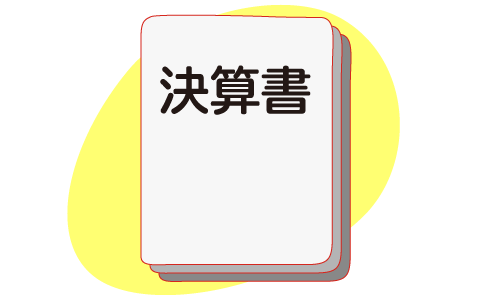 決算書